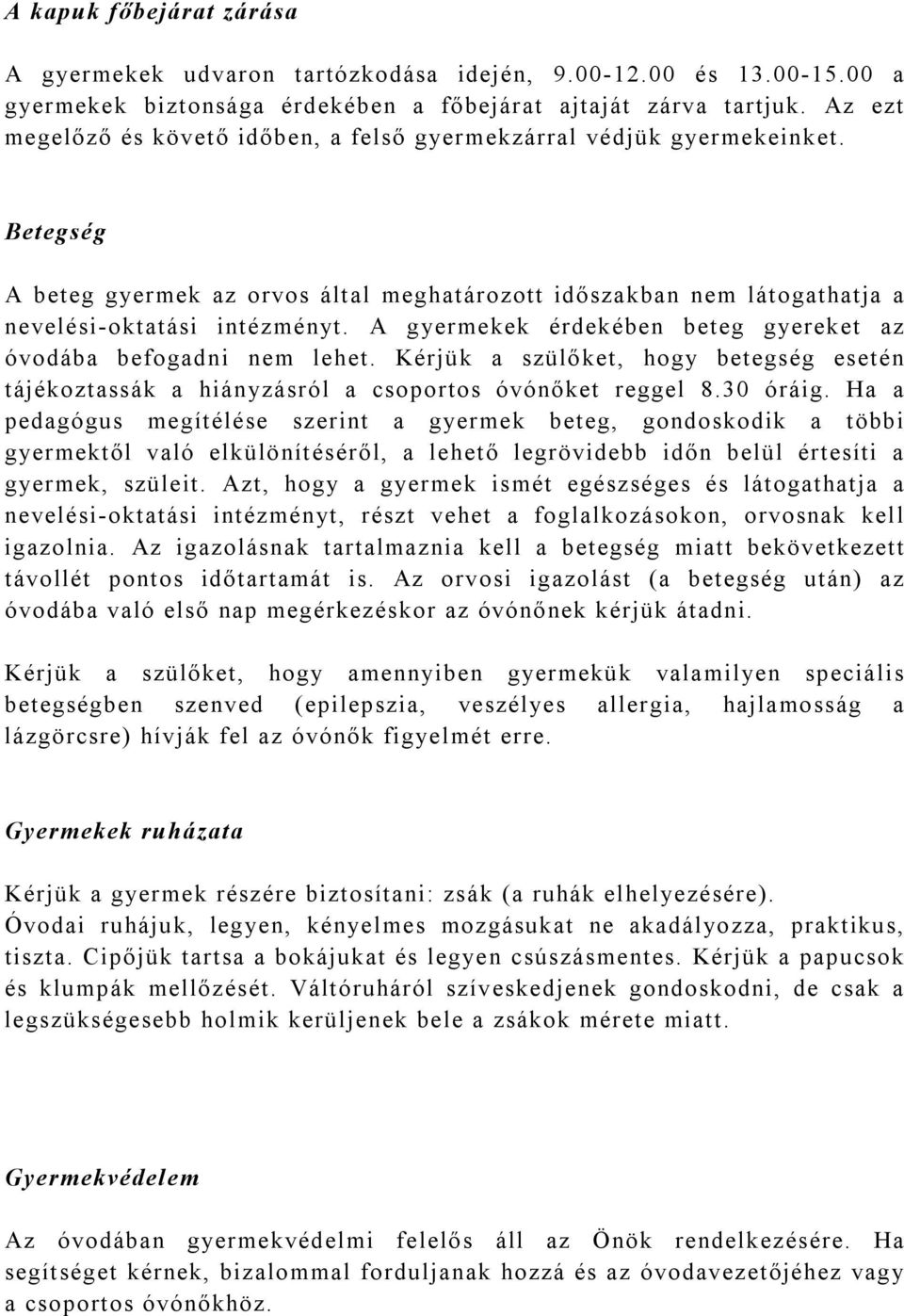 A kapuk főbejárat zárása

A gyermekek udvaron tartózkodása idején, 9.00-12.00 és 13.00-15.00 a gyermekek biztonsága érdekében a főbejárat ajtaját zárva tartjuk. Az ezt megelőző és követő időben, a felső gyermekzárral védjük gyermekeinket.

Betegség

A beteg gyermek az orvos által meghatározott időszakban nem látogathatja a nevelési-oktatási intézményt. A gyermekek érdekében beteg gyereket az óvodába befogadni nem lehet. Kérjük a szülőket, hogy betegség esetén tájékoztassák a hiányzásról a csoportos óvónőket reggel 8.30 óráig. Ha a pedagógus megítélése szerint a gyermek beteg, gondoskodik a többi gyermektől való elkülönítéséről, a lehető legrövidebb időn belül értesíti a gyermek, szüleit. Azt, hogy a gyermek ismét egészséges és látogathatja a nevelési-oktatási intézményt, részt vehet a foglalkozásokon, orvosnak kell igazolnia. Az igazolásnak tartalmaznia kell a betegség miatt bekövetkezett távollét pontos időtartamát is. Az orvosi igazolást (a betegség után) az óvodába való első nap megérkezéskor az óvónőnek kérjük átadni.

Kérjük a szülőket, hogy amennyiben gyermekük valamilyen speciális betegségben szenved (epilepszia, veszélyes allergia, hajlamosság a lázgörcsre) hívják fel az óvónők figyelmét erre.

Gyermekek ruházata

Kérjük a gyermek részére biztosítani: zsák (a ruhák elhelyezésére). Óvodai ruhájuk, legyen, kényelmes mozgásukat ne akadályozza, praktikus, tiszta. Cipőjük tartsa a bokájukat és legyen csúszásmentes. Kérjük a papucsok és klumpák mellőzését. Váltóruháról szíveskedjenek gondoskodni, de csak a legszükségesebb holmik kerüljenek bele a zsákok mérete miatt.

Gyermekvédelem

Az óvodában gyermekvédelmi felelős áll az Önök rendelkezésére. Ha segítséget kérnek, bizalommal forduljanak hozzá és az óvodavezetőjéhez vagy a csoportos óvónőkhöz.